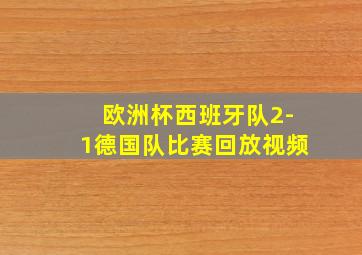 欧洲杯西班牙队2-1德国队比赛回放视频